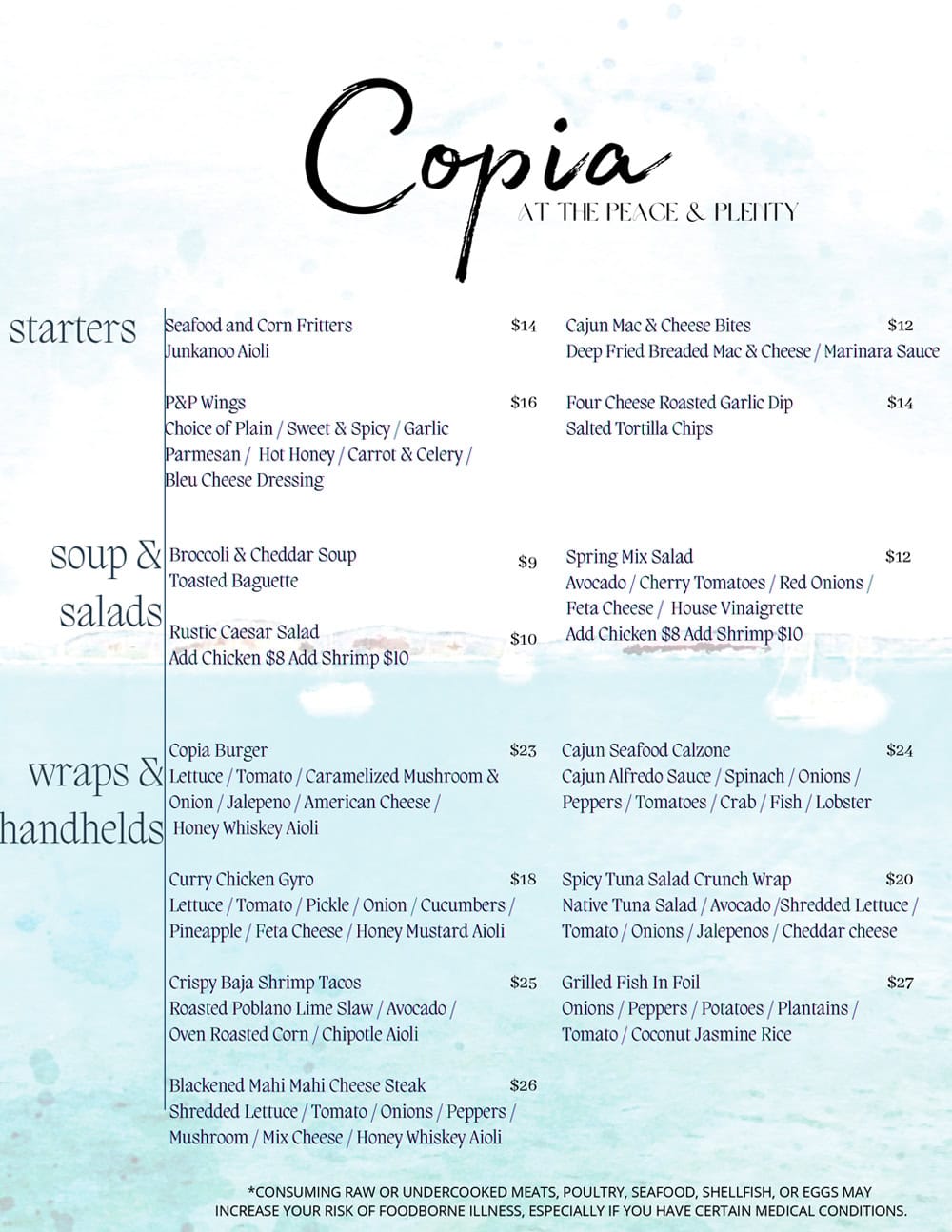 Copia
AT THE PEACE & PLENTY

starters

Seafood and Corn Fritters $14
Junkanoo Aioli

P&P Wings $16
Choice of Plain / Sweet & Spicy / Garlic Parmesan / Hot Honey / Carrot & Celery / Bleu Cheese Dressing

Cajun Mac & Cheese Bites $12
Deep Fried Breaded Mac & Cheese / Marinara Sauce

Four Cheese Roasted Garlic Dip $14
Salted Tortilla Chips

soup & salads

Broccoli & Cheddar Soup $9
Toasted Baguette

Rustic Caesar Salad $10
Add Chicken $8 Add Shrimp $10

Spring Mix Salad $12
Avocado / Cherry Tomatoes / Red Onions / Feta Cheese / House Vinaigrette
Add Chicken $8 Add Shrimp $10

wraps & handhelds

Copia Burger $23
Lettuce / Tomato / Caramelized Mushroom & Onion / Jalepeno / American Cheese / Honey Whiskey Aioli

Curry Chicken Gyro $18
Lettuce / Tomato / Pickle / Onion / Cucumbers / Pineapple / Feta Cheese / Honey Mustard Aioli

Crispy Baja Shrimp Tacos $25
Roasted Poblano Lime Slaw / Avocado / Oven Roasted Corn / Chipotle Aioli

Blackened Mahi Mahi Cheese Steak $26
Shredded Lettuce / Tomato / Onions / Peppers / Mushroom / Mix Cheese / Honey Whiskey Aioli

Cajun Seafood Calzone $24
Cajun Alfredo Sauce / Spinach / Onions / Peppers / Tomatoes / Crab / Fish / Lobster

Spicy Tuna Salad Crunch Wrap $20
Native Tuna Salad / Avocado /Shredded Lettuce / Tomato / Onions / Jalepenos / Cheddar cheese

Grilled Fish In Foil $27
Onions / Peppers / Potatoes / Plantains / Tomato / Coconut Jasmine Rice

*CONSUMING RAW OR UNDERCOOKED MEATS, POULTRY, SEAFOOD, SHELLFISH, OR EGGS MAY INCREASE YOUR RISK OF FOODBORNE ILLNESS, ESPECIALLY IF YOU HAVE CERTAIN MEDICAL CONDITIONS.